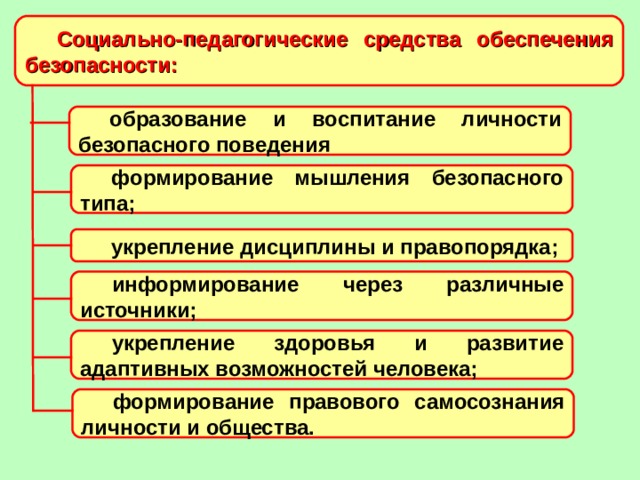 Социально-педагогические средства обеспечения безопасности:

образование и воспитание личности безопасного поведения

формирование мышления безопасного типа;

укрепление дисциплины и правопорядка;

информирование через различные источники;

укрепление здоровья и развитие адаптивных возможностей человека;

формирование правового самосознания личности и общества.